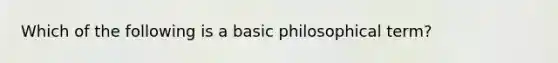 Which of the following is a basic philosophical term?